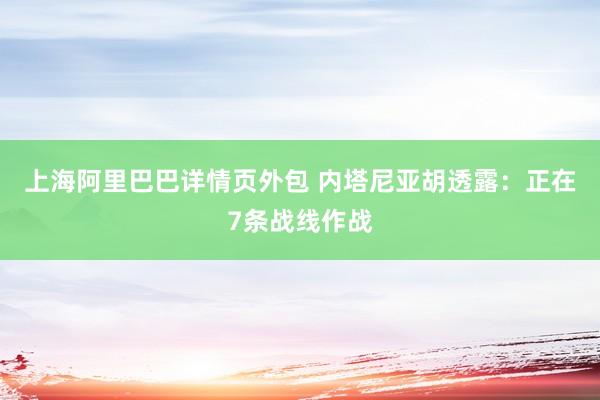 上海阿里巴巴详情页外包 内塔尼亚胡透露：正在7条战线作战